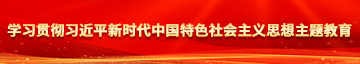 学习贯彻习近平新时代中国特色社会主义思想主题教育